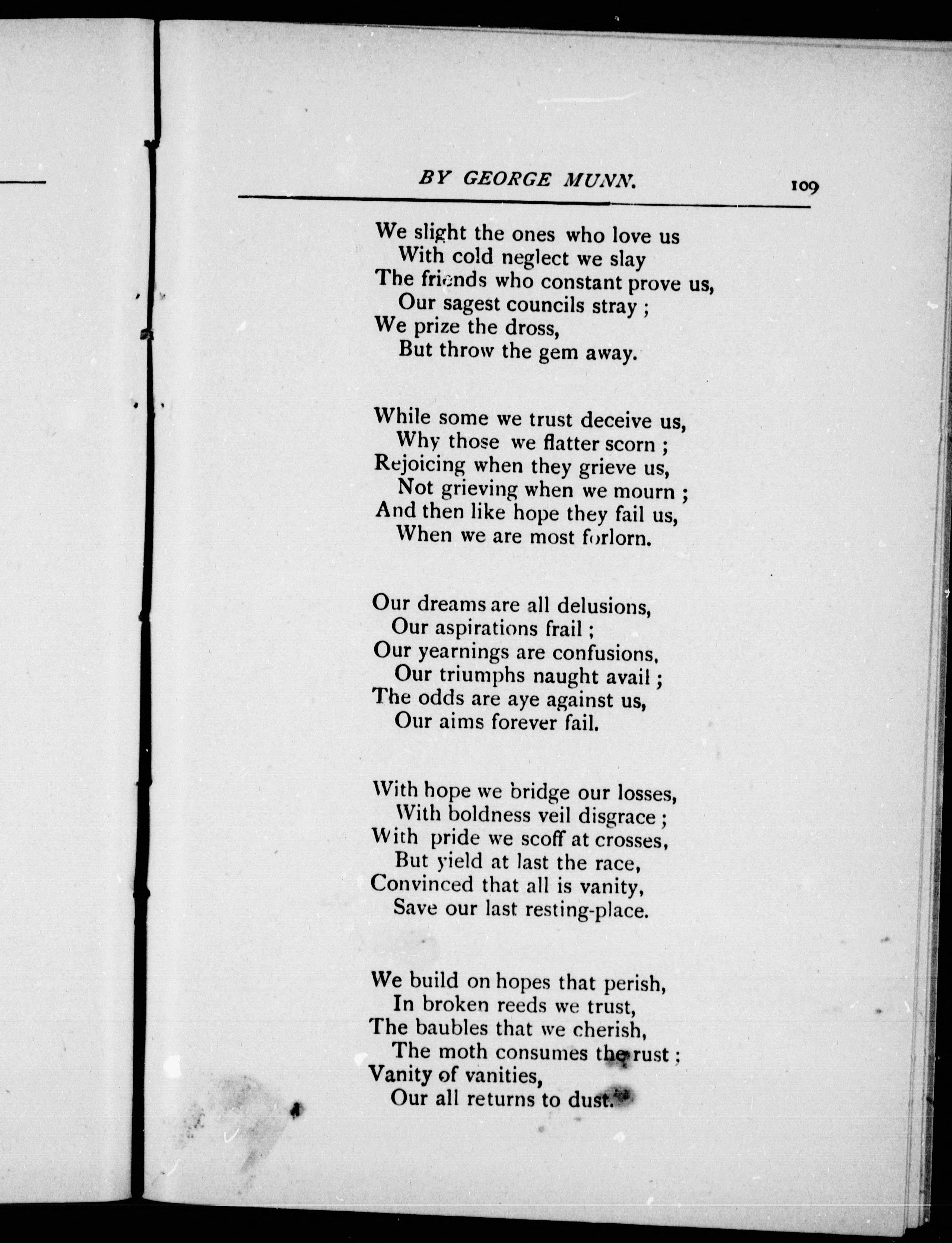 BY GEORGE MUNN. 109

We slight the ones who love us
With cold neglect we slay
The friends who constant prove us,
Our sagest councils stray ;
We prize the dross,
But throw the gem away.

While some we trust deceive us,
Why those we flatter scorn ;
Rejoicing when they grieve us,
Not grieving when we mourn ;
And then like hope they fail us,
When we are most forlorn.

Our dreams are all delusions,
Our aspirations frail ;
Our yearnings are confusions,
Our triumphs naught avail ;
The odds are aye against us,
Our aims forever fail.

With hope we bridge our losses,
With boldness veil disgrace ;
With pride we scoff at crosses,
But yield at last the race,
Convinced that all is vanity,
Save our last resting-place.

We build on hopes that perish,
In broken reeds we trust,
The baubles that we cherish,
The moth consumes the rust ;
Vanity of vanities,
Our all returns to dust.